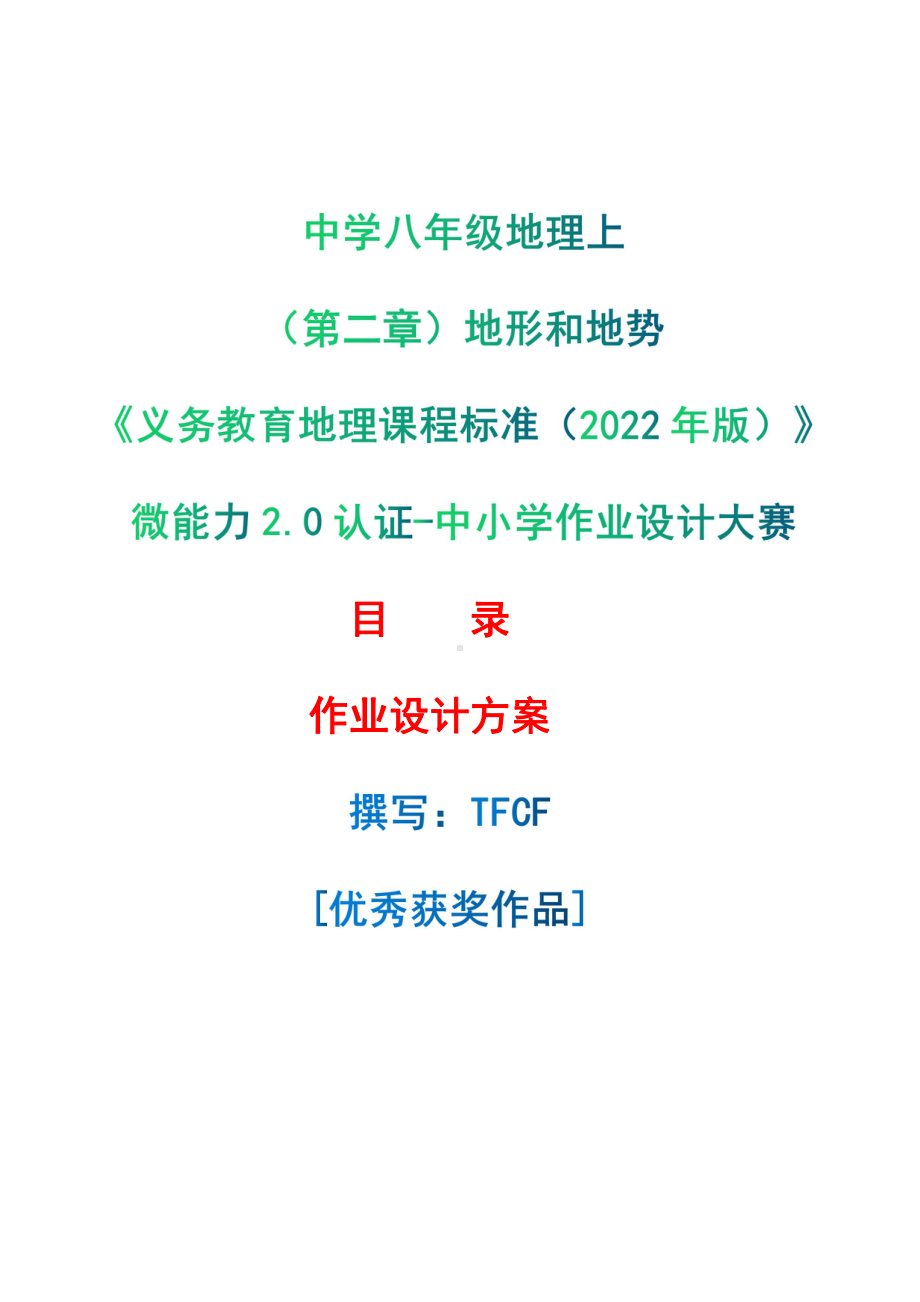 中学八年级地理上

（第二章）地形和地势

《义务教育地理课程标准（2022 年版）》

微能力 2.0 认证-中小学作业设计大赛

目　　录

作业设计方案

撰写：TFCF

[优秀获奖作品]